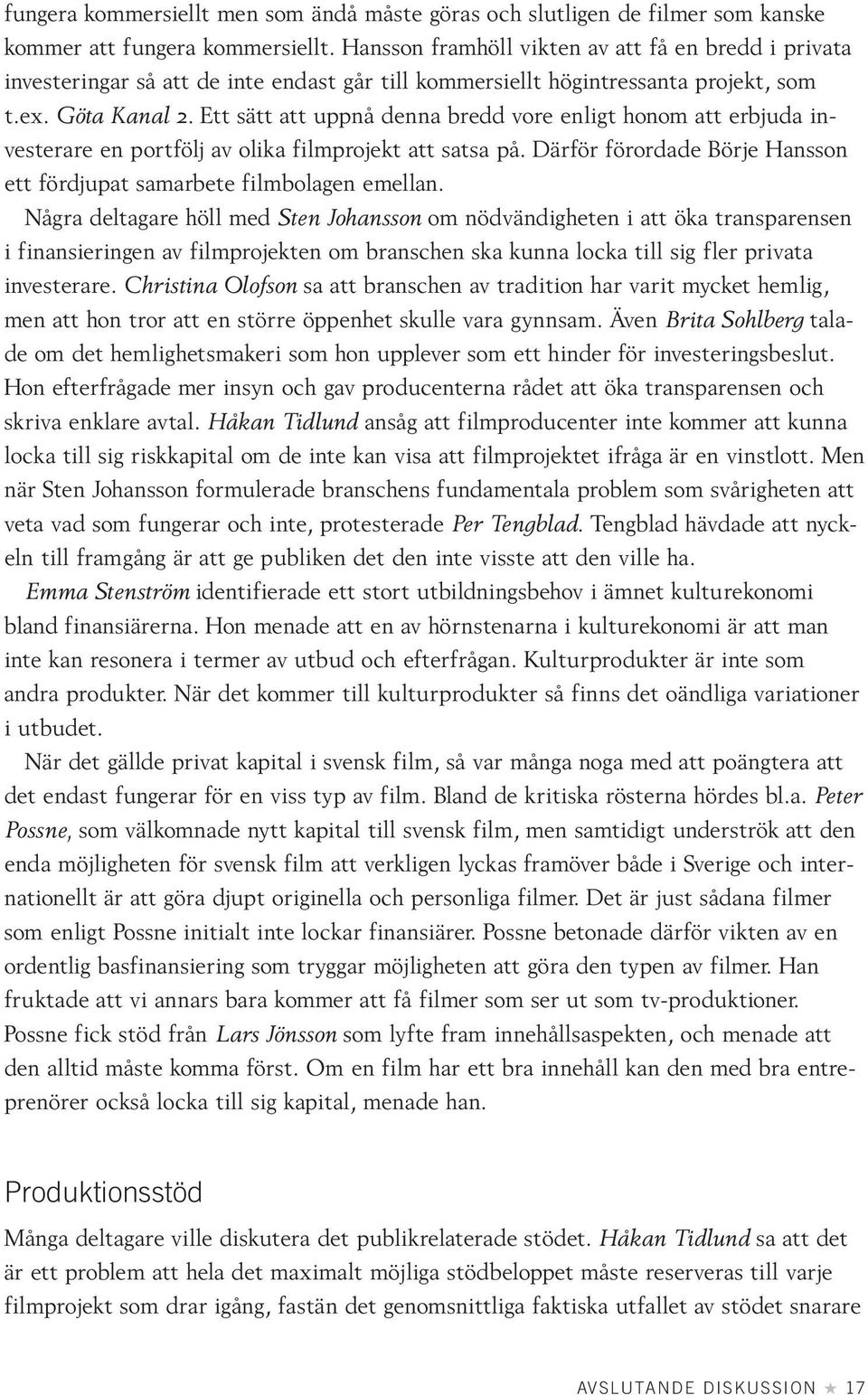 fungera kommersiellt men som ändå måste göras och slutligen de filmer som kanske kommer att fungera kommersiellt. Hansson framhöll vikten av att få en bredd i privata investeringar så att de inte endast går till kommersiellt högintressanta projekt, som t.ex. Göta Kanal 2. Ett sätt att uppnå denna bredd vore enligt honom att erbjuda investerare en portfölj av olika filmprojekt att satsa på. Därför förordade Börje Hansson ett fördjupat samarbete filmbolagen emellan.

Några deltagare höll med Sten Johansson om nödvändigheten i att öka transparensen i finansieringen av filmprojekten om branschen ska kunna locka till sig fler privata investerare. Christina Olofson sa att branschen av tradition har varit mycket hemlig, men att hon tror att en större öppenhet skulle vara gynnsam. Även Brita Sohlberg talade om det hemlighetsmakeri som hon upplever som ett hinder för investeringsbeslut. Hon efterfrågade mer insyn och gav producenterna rådet att öka transparensen och skriva enklare avtal. Håkan Tidlund ansåg att filmproducenter inte kommer att kunna locka till sig riskkapital om de inte kan visa att filmprojektet ifråga är en vinstlott. Men när Sten Johansson formulerade branschens fundamentala problem som svårigheten att veta vad som fungerar och inte, protesterade Per Tengblad. Tengblad hävdade att nyckeln till framgång är att ge publiken det den inte visste att den ville ha.

Emma Stenström identifierade ett stort utbildningsbehov i ämnet kulturekonomi bland finansiärerna. Hon menade att en av hörnstenarna i kulturekonomi är att man inte kan resonera i termer av utbud och efterfrågan. Kulturprodukter är inte som andra produkter. När det kommer till kulturprodukter så finns det oändliga variationer i utbudet.

När det gällde privat kapital i svensk film, så var många noga med att poängtera att det endast fungerar för en viss typ av film. Bland de kritiska rösterna hördes bl.a. Peter Possne, som välkomnade nytt kapital till svensk film, men samtidigt underströk att den enda möjligheten för svensk film att verkligen lyckas framöver både i Sverige och internationellt är att göra djupt originella och personliga filmer. Det är just sådana filmer som enligt Possne initialt inte lockar finansiärer. Possne betonade därför vikten av en ordentlig basfinansiering som tryggar möjligheten att göra den typen av filmer. Han fruktade att vi annars bara kommer att få filmer som ser ut som tv-produktioner. Possne fick stöd från Lars Jönsson som lyfte fram innehållsaspekten, och menade att den alltid måste komma först. Om en film har ett bra innehåll kan den med bra entreprenörer också locka till sig kapital, menade han.

Produktionsstöd

Många deltagare ville diskutera det publikrelaterade stödet. Håkan Tidlund sa att det är ett problem att hela det maximalt möjliga stödbeloppet måste reserveras till varje filmprojekt som drar igång, fastän det genomsnittliga faktiska utfallet av stödet snarare

AVSLUTANDE DISKUSSION ★ 17